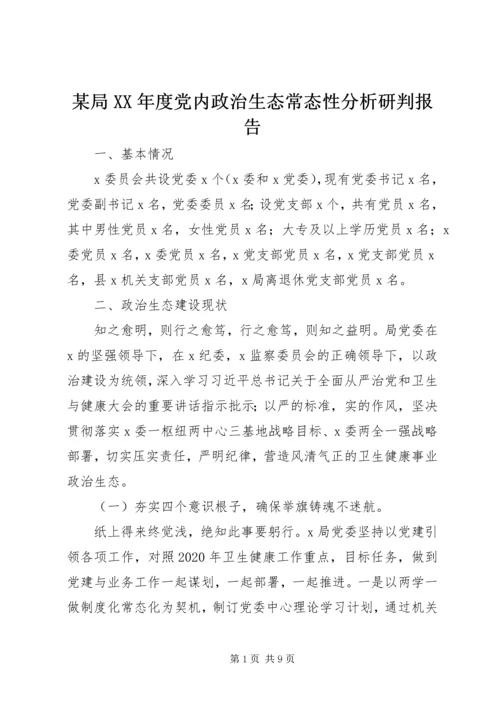 某局XX年度党内政治生态常态性分析研判报告

一、基本情况

x委员会共设党委x个(x委和x党委),现有党委书记x名,党委副书记x名,党委委员x名;设党支部x个,共有党员x名,其中男性党员x名,女性党员x名;大专及以上学历党员x名;x委党员x名,x委党员x名,x党支部党员x名,x党支部党员x名,县x机关支部党员x名,x局离退休党支部党员x名。

二、政治生态建设现状

知之愈明,则行之愈笃,行之愈笃,则知之益明。局党委在x的坚强领导下,在x纪委,x监察委员会的正确领导下,以政治建设为统领,深入学习习近平总书记关于全面从严治党和卫生与健康大会的重要讲话指示批示;以严的标准,实的作风,坚决贯彻落实x委一枢纽两中心三基地战略目标、x委两全一强战略部署,切实压实责任,严明纪律,营造风清气正的卫生健康事业政治生态。

(一)夯实四个意识根子,确保举旗铸魂不迷航。

纸上得来终觉浅,绝知此事要躬行。x局党委坚持以党建引领各项工作,对照2020年卫生健康工作重点,目标任务,做到党建与业务工作一起谋划,一起部署,一起推进。一是以两学一做制度化常态化为契机,制订党委中心理论学习计划,通过机关

第1页 共9页